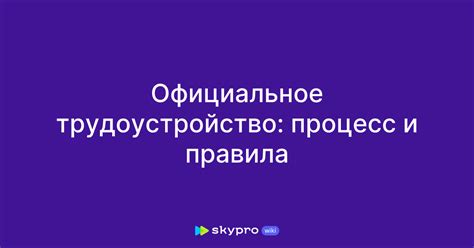 Официальное трудоустройство: процесс и правила

skypro wiki